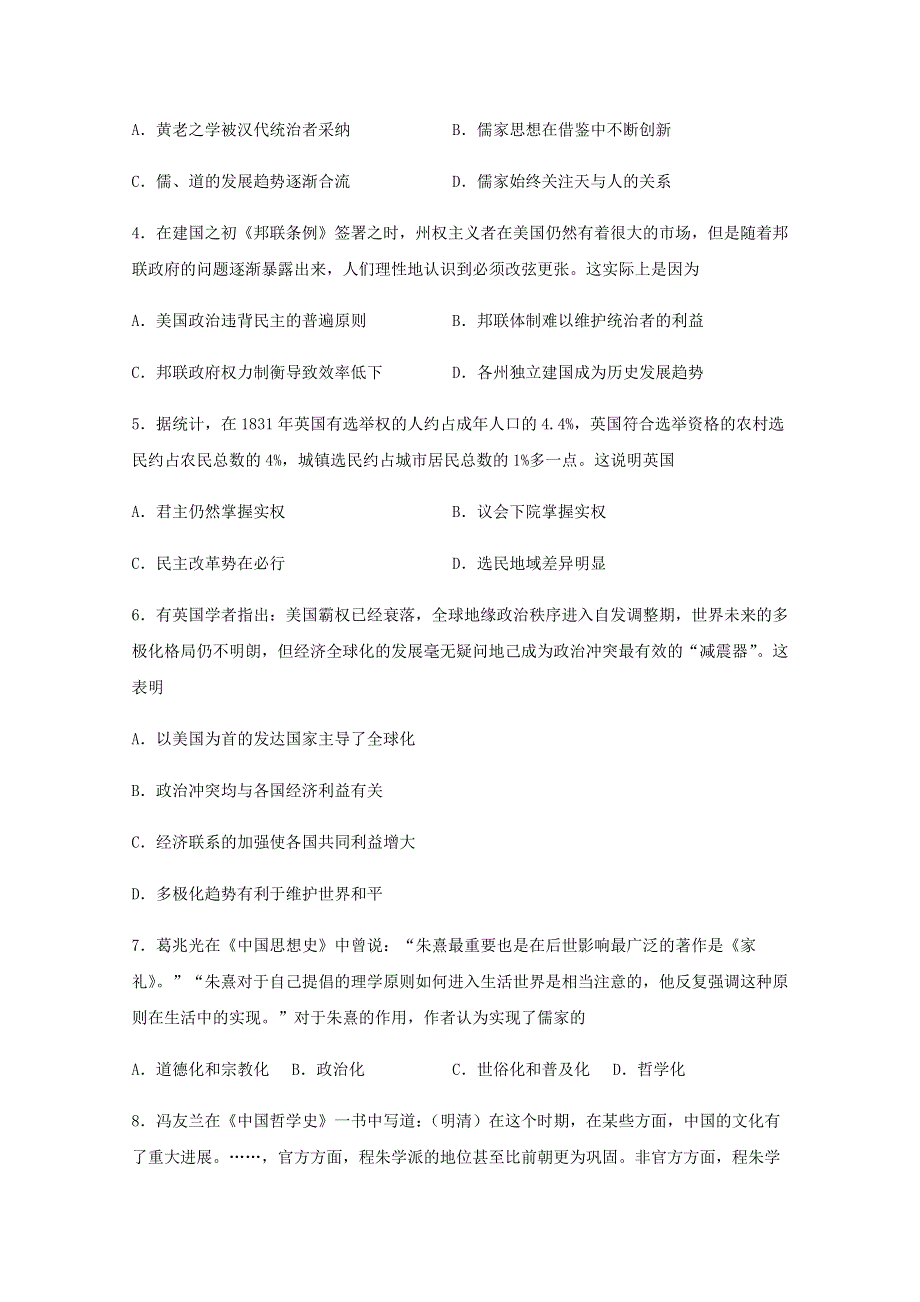 A. 黄老之学被汉代统治者采纳　　　　B. 儒家思想在借鉴中不断创新

C. 儒、道的发展趋势逐渐合流　　　　D. 儒家始终关注天与人的关系

4. 在建国之初《邦联条例》签署之时，州权主义者在美国仍然有着很大的市场，但是随着邦联政府的问题逐渐暴露出来，人们理性地认识到必须改弦更张。这实际上是因为

A. 美国政治违背民主的普遍原则　　　　B. 邦联体制难以维护统治者的利益

C. 邦联政府权力制衡导致效率低下　　　　D. 各州独立建国成为历史发展趋势

5. 据统计，在 1831 年英国有选举权的人约占成年人口的 4.4%，英国符合选举资格的农村选民约占农民总数的 4%，城镇选民约占城市居民总数的 1%多一点。这说明英国

A. 君主仍然掌握实权　　　　B. 议会下院掌握实权

C. 民主改革势在必行　　　　D. 选民地域差异明显

6. 有英国学者指出：美国霸权已经衰落，全球地缘政治秩序进入自发调整期，世界未来的多极化格局仍不明朗，但经济全球化的发展毫无疑问地已成为政治冲突最有效的“减震器”。这表明

A. 以美国为首的发达国家主导了全球化

B. 政治冲突均与各国经济利益有关

C. 经济联系的加强使各国共同利益增大

D. 多极化趋势有利于维护世界和平

7. 葛兆光在《中国思想史》中曾说：“朱熹最重要也是在后世影响最广泛的著作是《家礼》。”“朱熹对于自己提倡的理学原则如何进入生活世界是相当注意的，他反复强调这种原则在生活中的实现。”对于朱熹的作用，作者认为实现了儒家的

A. 道德化和宗教化　B. 政治化　　　C. 世俗化和普及化　D. 哲学化

8. 冯友兰在《中国哲学史》一书中写道：（明清）在这个时期，在某些方面，中国的文化有了重大进展。……，官方方面，程朱学派的地位甚至比前朝更为巩固。非官方方面，程朱学